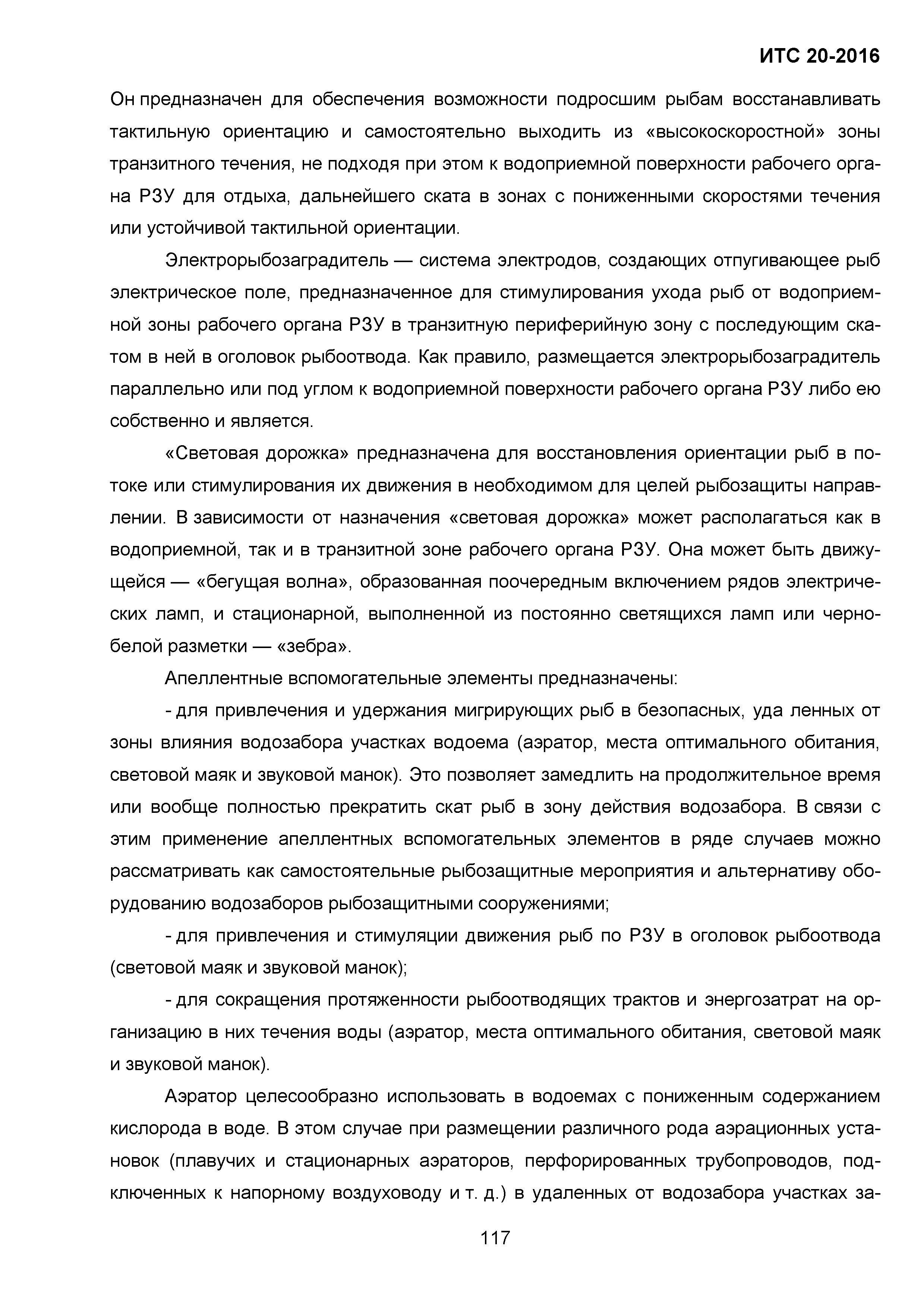 ИТС 20-2016

Он предназначен для обеспечения возможности подросшим рыбам восстанавливать тактильную ориентацию и самостоятельно выходить из «высокоскоростной» зоны транзитного течения, не подходя при этом к водоприемной поверхности рабочего органа РЗУ для отдыха, дальнейшего ската в зонах с пониженными скоростями течения или устойчивой тактильной ориентации.

Электрорыбозаградитель — система электродов, создающих отпугивающее рыб электрическое поле, предназначенное для стимулирования ухода рыб от водоприемной зоны рабочего органа РЗУ в транзитную периферийную зону с последующим скатом в ней в оголовок рыбоотвода. Как правило, размещается электрорыбозаградитель параллельно или под углом к водоприемной поверхности рабочего органа РЗУ либо ею собственно и является.

«Световая дорожка» предназначена для восстановления ориентации рыб в потоке или стимулирования их движения в необходимом для целей рыбозащиты направлении. В зависимости от назначения «световая дорожка» может располагаться как в водоприемной, так и в транзитной зоне рабочего органа РЗУ. Она может быть движущейся — «бегущая волна», образованная поочередным включением рядов электрических ламп, и стационарной, выполненной из постоянно светящихся ламп или черно-белой разметки — «зебра».

Апеллентные вспомогательные элементы предназначены:

- для привлечения и удержания мигрирующих рыб в безопасных, уда ленных от зоны влияния водозабора участках водоема (аэратор, места оптимального обитания, световой маяк и звуковой манок). Это позволяет замедлить на продолжительное время или вообще полностью прекратить скат рыб в зону действия водозабора. В связи с этим применение апеллентных вспомогательных элементов в ряде случаев можно рассматривать как самостоятельные рыбозащитные мероприятия и альтернативу оборудованию водозаборов рыбозащитными сооружениями;

- для привлечения и стимуляции движения рыб по РЗУ в оголовок рыбоотвода (световой маяк и звуковой манок);

- для сокращения протяженности рыбоотводящих трактов и энергозатрат на организацию в них течения воды (аэратор, места оптимального обитания, световой маяк и звуковой манок).

Аэратор целесообразно использовать в водоемах с пониженным содержанием кислорода в воде. В этом случае при размещении различного рода аэрационных установок (плавучих и стационарных аэраторов, перфорированных трубопроводов, подключенных к напорному воздуховоду и т. д.) в удаленных от водозабора участках за-

117